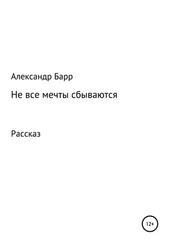 Александр Барр

Не все мечты сбываются

Рассказ

12+